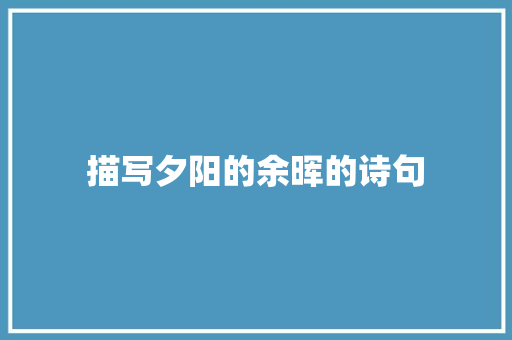 描写夕阳的余晖的诗句